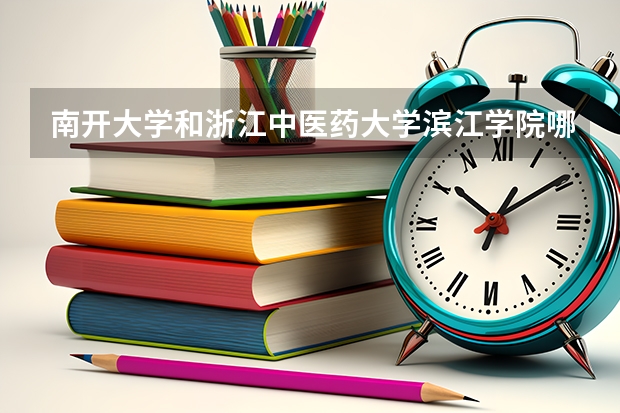 南开大学和浙江中医药大学滨江学院哪